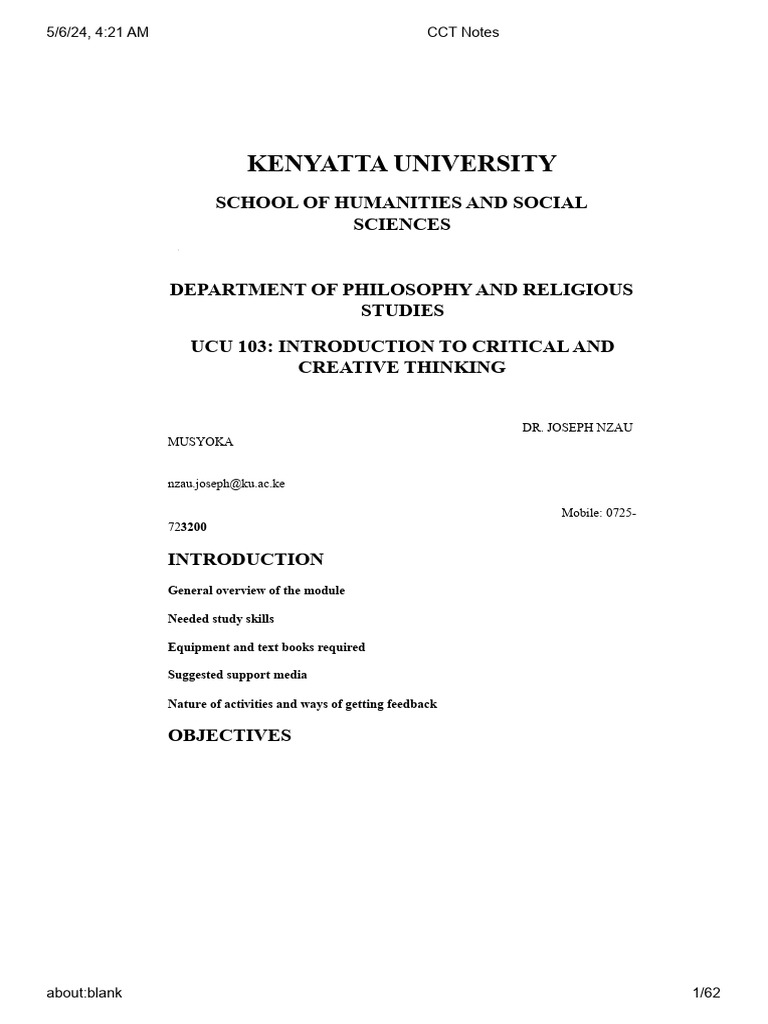 5/6/24, 4:21 AM

CCT Notes

KENYATTA UNIVERSITY

SCHOOL OF HUMANITIES AND SOCIAL SCIENCES

DEPARTMENT OF PHILOSOPHY AND RELIGIOUS STUDIES

UCU 103: INTRODUCTION TO CRITICAL AND CREATIVE THINKING

DR. JOSEPH NZAU MUSYOKA

nzau.joseph@ku.ac.ke

Mobile: 0725-723200

INTRODUCTION

General overview of the module

Needed study skills

Equipment and text books required

Suggested support media

Nature of activities and ways of getting feedback

OBJECTIVES

about:blank

1/62